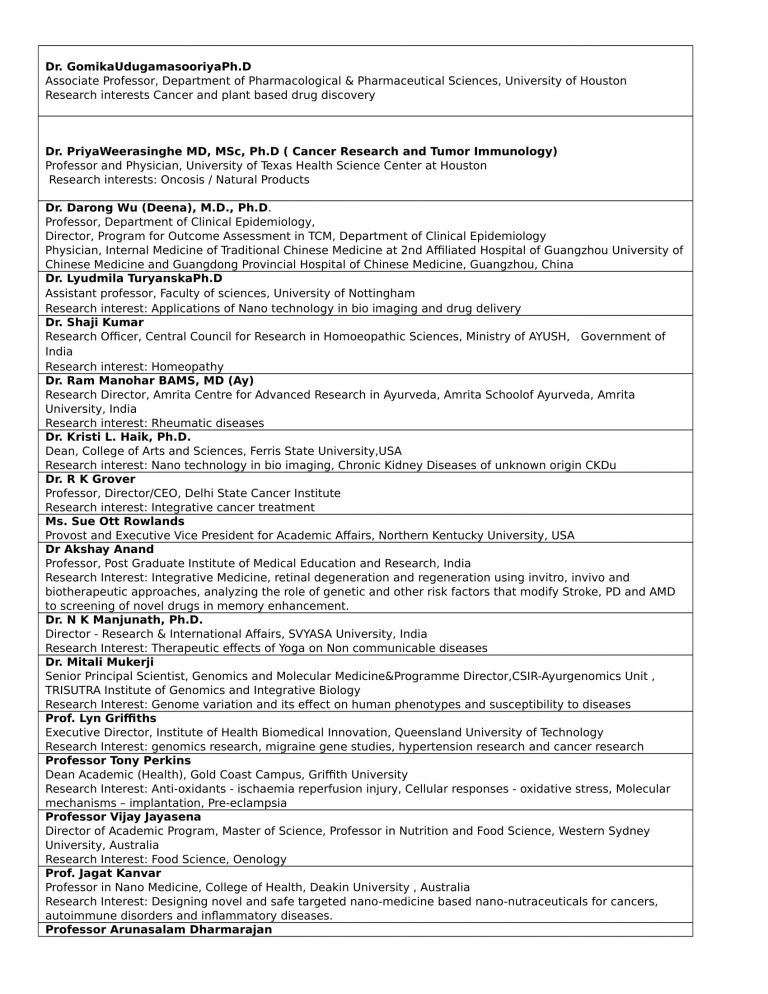 Dr. GomikaUdugamasooriyaPh.D
Associate Professor, Department of Pharmacological & Pharmaceutical Sciences, University of Houston
Research interests Cancer and plant based drug discovery

Dr. PriyaWeerasinghe MD, MSc, Ph.D ( Cancer Research and Tumor Immunology)
Professor and Physician, University of Texas Health Science Center at Houston
Research interests: Oncosis / Natural Products

Dr. Darong Wu (Deena), M.D., Ph.D.
Professor, Department of Clinical Epidemiology,
Director, Program for Outcome Assessment in TCM, Department of Clinical Epidemiology
Physician, Internal Medicine of Traditional Chinese Medicine at 2nd Affiliated Hospital of Guangzhou University of Chinese Medicine and Guangdong Provincial Hospital of Chinese Medicine, Guangzhou, China

Dr. Lyudmila TuryanskaPh.D
Assistant professor, Faculty of sciences, University of Nottingham
Research interest: Applications of Nano technology in bio imaging and drug delivery

Dr. Shaji Kumar
Research Officer, Central Council for Research in Homoeopathic Sciences, Ministry of AYUSH, Government of India
Research interest: Homeopathy

Dr. Ram Manohar BAMS, MD (Ay)
Research Director, Amrita Centre for Advanced Research in Ayurveda, Amrita Schoolof Ayurveda, Amrita University, India
Research interest: Rheumatic diseases

Dr. Kristi L. Haik, Ph.D.
Dean, College of Arts and Sciences, Ferris State University,USA
Research interest: Nano technology in bio imaging, Chronic Kidney Diseases of unknown origin CKDu

Dr. R K Grover
Professor, Director/CEO, Delhi State Cancer Institute
Research interest: Integrative cancer treatment

Ms. Sue Ott Rowlands
Provost and Executive Vice President for Academic Affairs, Northern Kentucky University, USA

Dr Akshay Anand
Professor, Post Graduate Institute of Medical Education and Research, India
Research Interest: Integrative Medicine, retinal degeneration and regeneration using invitro, invivo and biotherapeutic approaches, analyzing the role of genetic and other risk factors that modify Stroke, PD and AMD to screening of novel drugs in memory enhancement.

Dr. N K Manjunath, Ph.D.
Director - Research & International Affairs, SVYASA University, India
Research Interest: Therapeutic effects of Yoga on Non communicable diseases

Dr. Mitali Mukerji
Senior Principal Scientist, Genomics and Molecular Medicine&Programme Director,CSIR-Ayurgenomics Unit , TRISUTRA Institute of Genomics and Integrative Biology
Research Interest: Genome variation and its effect on human phenotypes and susceptibility to diseases

Prof. Lyn Griffiths
Executive Director, Institute of Health Biomedical Innovation, Queensland University of Technology
Research Interest: genomics research, migraine gene studies, hypertension research and cancer research

Professor Tony Perkins
Dean Academic (Health), Gold Coast Campus, Griffith University
Research Interest: Anti-oxidants - ischaemia reperfusion injury, Cellular responses - oxidative stress, Molecular mechanisms – implantation, Pre-eclampsia

Professor Vijay Jayasena
Director of Academic Program, Master of Science, Professor in Nutrition and Food Science, Western Sydney University, Australia
Research Interest: Food Science, Oenology

Prof. Jagat Kanvar
Professor in Nano Medicine, College of Health, Deakin University , Australia
Research Interest: Designing novel and safe targeted nano-medicine based nano-nutraceuticals for cancers, autoimmune disorders and inflammatory diseases.

Professor Arunasalam Dharmarajan